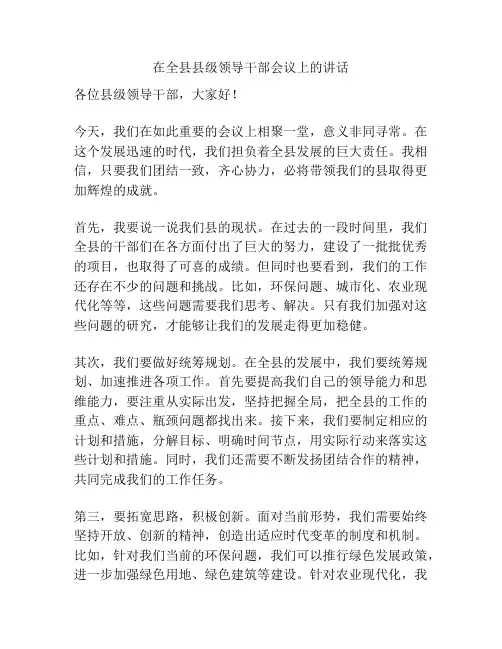 在全县县级领导干部会议上的讲话

各位县级领导干部，大家好！

今天，我们在如此重要的会议上相聚一堂，意义非同寻常。在这个发展迅速的时代，我们担负着全县发展的巨大责任。我相信，只要我们团结一致，齐心协力，必将带领我们的县取得更加辉煌的成就。

首先，我要说一说我们县的现状。在过去的一段时间里，我们全县的干部们在各方面付出了巨大的努力，建设了一批批优秀的项目，也取得了可喜的成绩。但同时也要看到，我们的工作还存在不少的问题和挑战。比如，环保问题、城市化、农业现代化等等，这些问题需要我们思考、解决。只有我们加强对这些问题的研究，才能够让我们的发展走得更加稳健。

其次，我们要做好统筹规划。在全县的发展中，我们要统筹规划、加速推进各项工作。首先要提高我们自己的领导能力和思维能力，要注重从实际出发，坚持把握全局，把全县的工作的重点、难点、瓶颈问题都找出来。接下来，我们要制定相应的计划和措施，分解目标、明确时间节点，用实际行动来落实这些计划和措施。同时，我们还需要不断发扬团结合作的精神，共同完成我们的工作任务。

第三，要拓宽思路，积极创新。面对当前形势，我们需要始终坚持开放、创新的精神，创造出适应时代变革的制度和机制。比如，针对我们当前的环保问题，我们可以推行绿色发展政策，进一步加强绿色用地、绿色建筑等建设。针对农业现代化，我